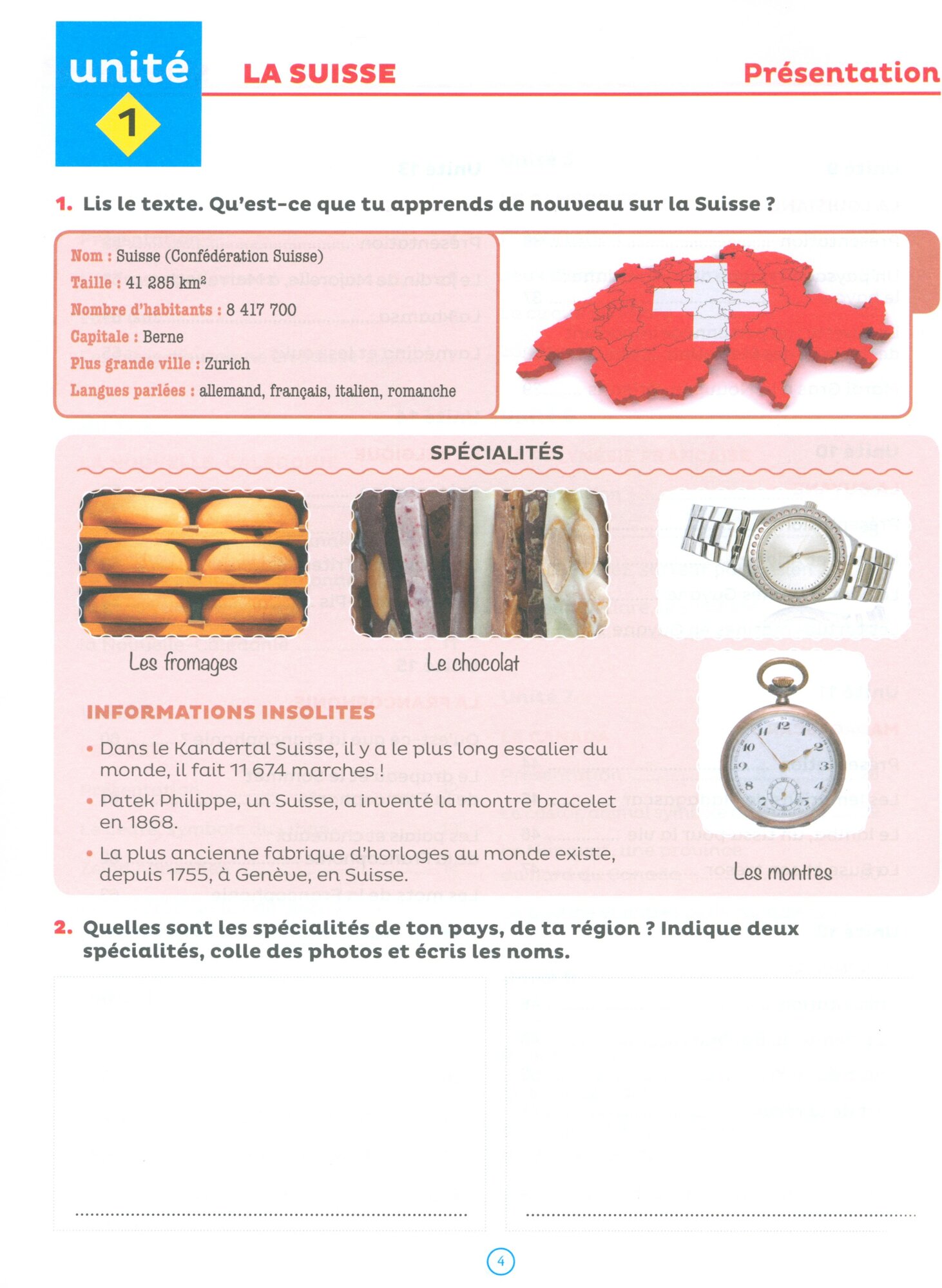 unité 1

LA SUISSE

Présentation

1. Lis le texte. Qu'est-ce que tu apprends de nouveau sur la Suisse ?

Nom : Suisse (Confédération Suisse)
Taille : 41 285 km²
Nombre d'habitants : 8 417 700
Capitale : Berne
Plus grande ville : Zurich
Langues parlées : allemand, français, italien, romanche

SPÉCIALITÉS

Les fromages

Le chocolat

Les montres

INFORMATIONS INSOLITES

• Dans le Kandertal Suisse, il y a le plus long escalier du monde, il fait 11 674 marches !
• Patek Philippe, un Suisse, a inventé la montre bracelet en 1868.
• La plus ancienne fabrique d'horloges au monde existe, depuis 1755, à Genève, en Suisse.

2. Quelles sont les spécialités de ton pays, de ta région ? Indique deux spécialités, colle des photos et écris les noms.

4